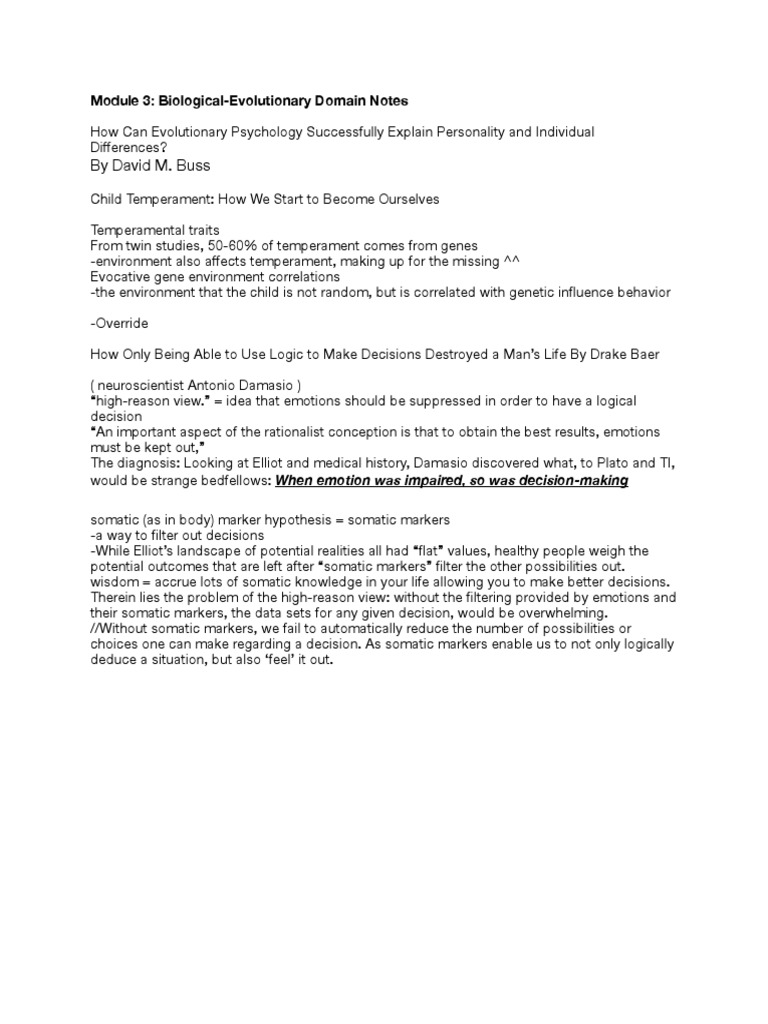 Module 3: Biological-Evolutionary Domain Notes

How Can Evolutionary Psychology Successfully Explain Personality and Individual Differences?

By David M. Buss

Child Temperament: How We Start to Become Ourselves

Temperamental traits
From twin studies, 50-60% of temperament comes from genes
-environment also affects temperament, making up for the missing ^^
Evocative gene environment correlations
-the environment that the child is not random, but is correlated with genetic influence behavior

-Override

How Only Being Able to Use Logic to Make Decisions Destroyed a Man's Life By Drake Baer

( neuroscientist Antonio Damasio )
"high-reason view." = idea that emotions should be suppressed in order to have a logical decision
"An important aspect of the rationalist conception is that to obtain the best results, emotions must be kept out,"
The diagnosis: Looking at Elliot and medical history, Damasio discovered what, to Plato and TI, would be strange bedfellows: When emotion was impaired, so was decision-making

somatic (as in body) marker hypothesis = somatic markers
-a way to filter out decisions
-While Elliot's landscape of potential realities all had "flat" values, healthy people weigh the potential outcomes that are left after "somatic markers" filter the other possibilities out.
wisdom = accrue lots of somatic knowledge in your life allowing you to make better decisions.
Therein lies the problem of the high-reason view: without the filtering provided by emotions and their somatic markers, the data sets for any given decision, would be overwhelming.
//Without somatic markers, we fail to automatically reduce the number of possibilities or choices one can make regarding a decision. As somatic markers enable us to not only logically deduce a situation, but also 'feel' it out.